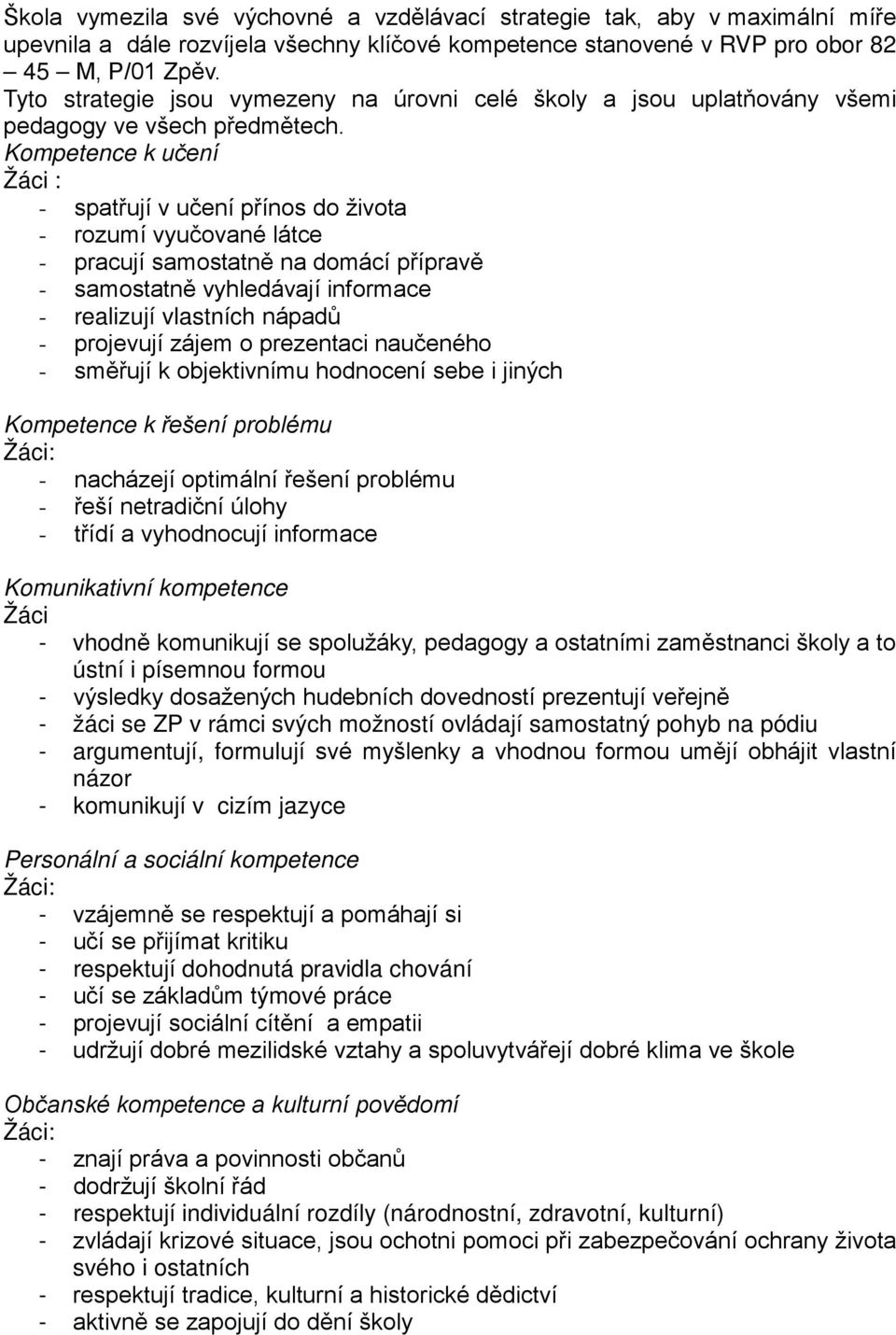 Škola vymezila své výchovné a vzdělávací strategie tak, aby v maximální míře upevnila a dále rozvíjela všechny klíčové kompetence stanovené v RVP pro obor 82 – 45 – M, P/01 Zpěv.
Tyto strategie jsou vymezeny na úrovni celé školy a jsou uplatňovány všemi pedagogy ve všech předmětech.
Kompetence k učení
Žáci :
- spatřují v učení přínos do života
- rozumí vyučované látce
- pracují samostatně na domácí přípravě
- samostatně vyhledávají informace
- realizují vlastních nápadů
- projevují zájem o prezentaci naučeného
- směřují k objektivnímu hodnocení sebe i jiných

Kompetence k řešení problému
Žáci:
- nacházejí optimální řešení problému
- řeší netradiční úlohy
- třídí a vyhodnocují informace

Komunikativní kompetence
Žáci
- vhodně komunikují se spolužáky, pedagogy a ostatními zaměstnanci školy a to ústní i písemnou formou
- výsledky dosažených hudebních dovedností prezentují veřejně
- žáci se ZP v rámci svých možností ovládají samostatný pohyb na pódiu
- argumentují, formulují své myšlenky a vhodnou formou umějí obhájit vlastní názor
- komunikují v cizím jazyce

Personální a sociální kompetence
Žáci:
- vzájemně se respektují a pomáhají si
- učí se přijímat kritiku
- respektují dohodnutá pravidla chování
- učí se základům týmové práce
- projevují sociální cítění a empatii
- udržují dobré mezilidské vztahy a spoluvytvářejí dobré klima ve škole

Občanské kompetence a kulturní povědomí
Žáci:
- znají práva a povinnosti občanů
- dodržují školní řád
- respektují individuální rozdíly (národnostní, zdravotní, kulturní)
- zvládají krizové situace, jsou ochotni pomoci při zabezpečování ochrany života svého i ostatních
- respektují tradice, kulturní a historické dědictví
- aktivně se zapojují do dění školy